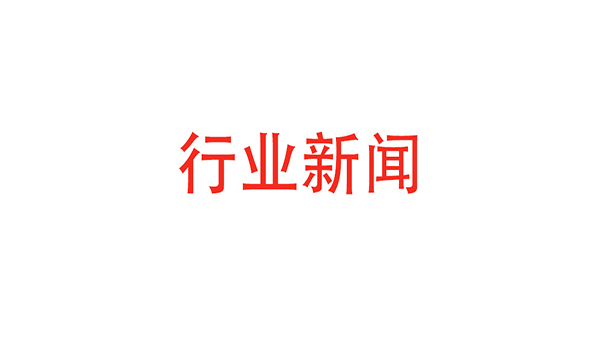 行业新闻